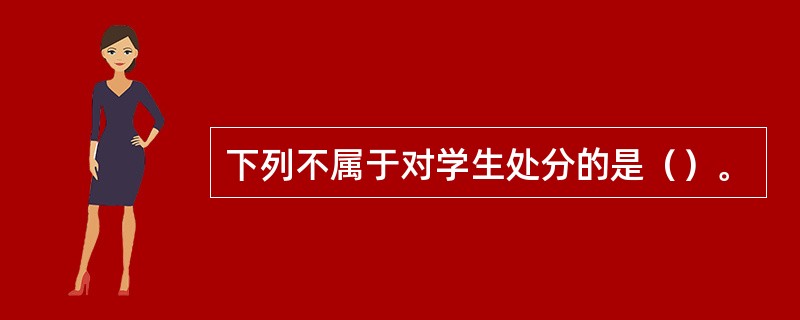 下列不属于对学生处分的是（）。